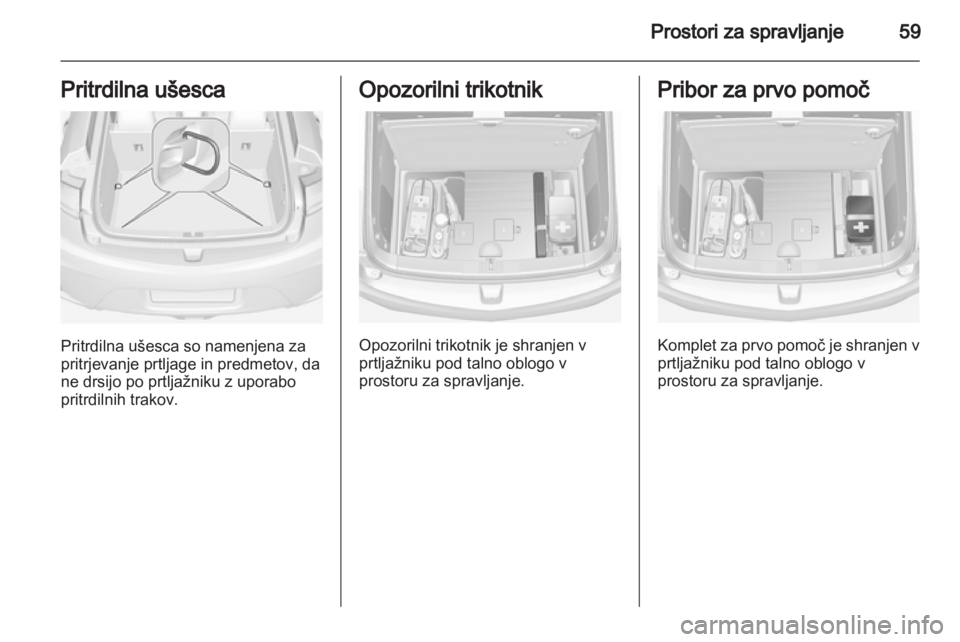 Prostori za spravljanje 59

Pritrdilna ušesca

Pritrdilna ušesca so namenjena za pritrjevanje prtljage in predmetov, da ne drsijo po prtljažniku z uporabo pritrdilnih trakov.

Opozorilni trikotnik

Opozorilni trikotnik je shranjen v prtljažniku pod talno oblogo v prostoru za spravljanje.

Pribor za prvo pomoč

Komplet za prvo pomoč je shranjen v prtljažniku pod talno oblogo v prostoru za spravljanje.

carmanualsonline.info